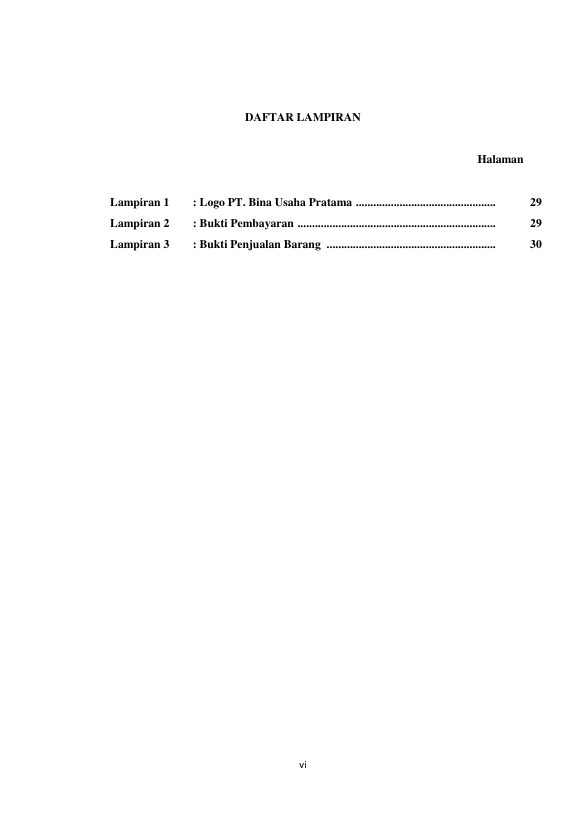 DAFTAR LAMPIRAN

Halaman

Lampiran 1 : Logo PT. Bina Usaha Pratama ................................................ 29
Lampiran 2 : Bukti Pembayaran .................................................................... 29
Lampiran 3 : Bukti Penjualan Barang .......................................................... 30

vi